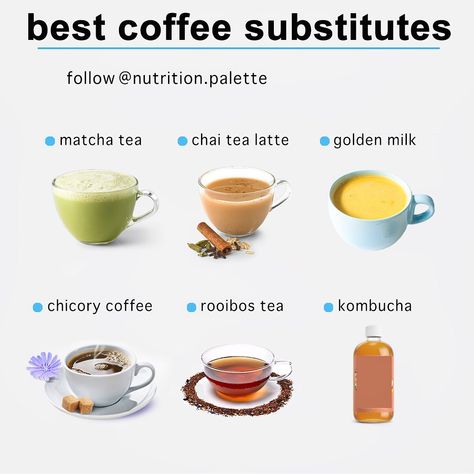 best coffee substitutes

follow @nutrition.palette

matcha tea

chai tea latte

golden milk

chicory coffee

rooibos tea

kombucha